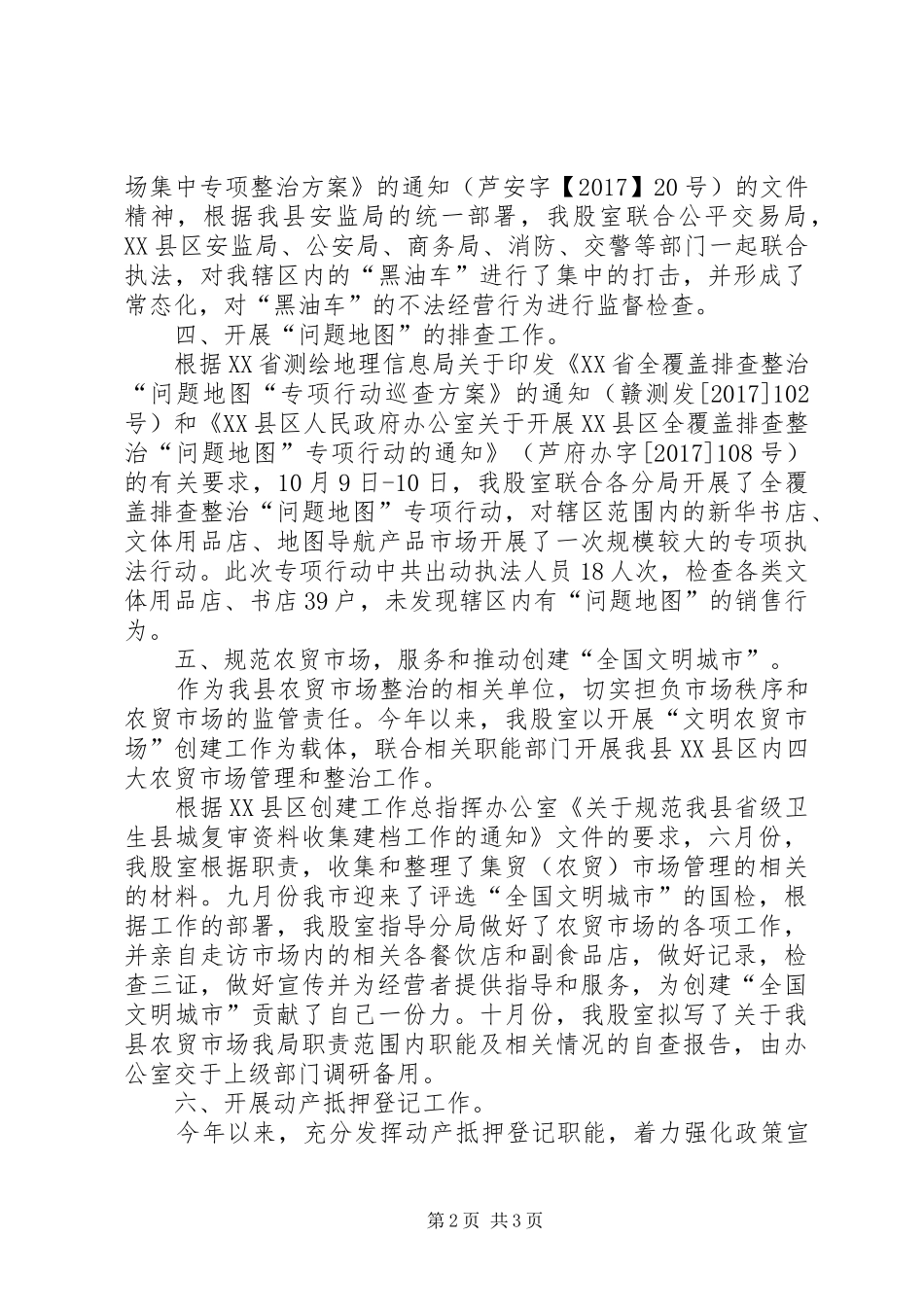 场集中专项整治方案》的通知（芦安字【2017】20号）的文件精神，根据我县安监局的统一部署，我股室联合公平交易局，XX县区安监局、公安局、商务局、消防、交警等部门一起联合执法，对我辖区内的“黑油车”进行了集中的打击，并形成了常态化，对“黑油车”的不法经营行为进行监督检查。

四、开展“问题地图”的排查工作。

根据XX省测绘地理信息局关于印发《XX省全覆盖排查整治“问题地图“专项行动巡查方案》的通知（赣测发[2017]102号）和《XX县区人民政府办公室关于开展XX县区全覆盖排查整治“问题地图”专项行动的通知》（芦府办字[2017]108号）的有关要求，10月9日-10日，我股室联合各分局开展了全覆盖排查整治“问题地图”专项行动，对辖区范围内的新华书店、文体用品店、地图导航产品市场开展了一次规模较大的专项执法行动。此次专项行动中共出动执法人员18人次，检查各类文体用品店、书店39户，未发现辖区内有“问题地图”的销售行为。

五、规范农贸市场，服务和推动创建“全国文明城市”。

作为我县农贸市场整治的相关单位，切实担负市场秩序和农贸市场的监管责任。今年以来，我股室以开展“文明农贸市场”创建工作为载体，联合相关职能部门开展我县XX县区内四大农贸市场管理和整治工作。

根据XX县区创建工作总指挥办公室《关于规范我县省级卫生县城复审资料收集建档工作的通知》文件的要求，六月份，我股室根据职责，收集和整理了集贸（农贸）市场管理的相关的材料。九月份我市迎来了评选“全国文明城市”的国检，根据工作的部署，我股室指导分局做好了农贸市场的各项工作，并亲自走访市场内的相关各餐饮店和副食品店，做好记录，检查三证，做好宣传并为经营者提供指导和服务，为创建“全国文明城市”贡献了自己一份力。十月份，我股室拟写了关于我县农贸市场我局职责范围内职能及相关情况的自查报告，由办公室交于上级部门调研备用。

六、开展动产抵押登记工作。

今年以来，充分发挥动产抵押登记职能，着力强化政策宣

第2页 共3页